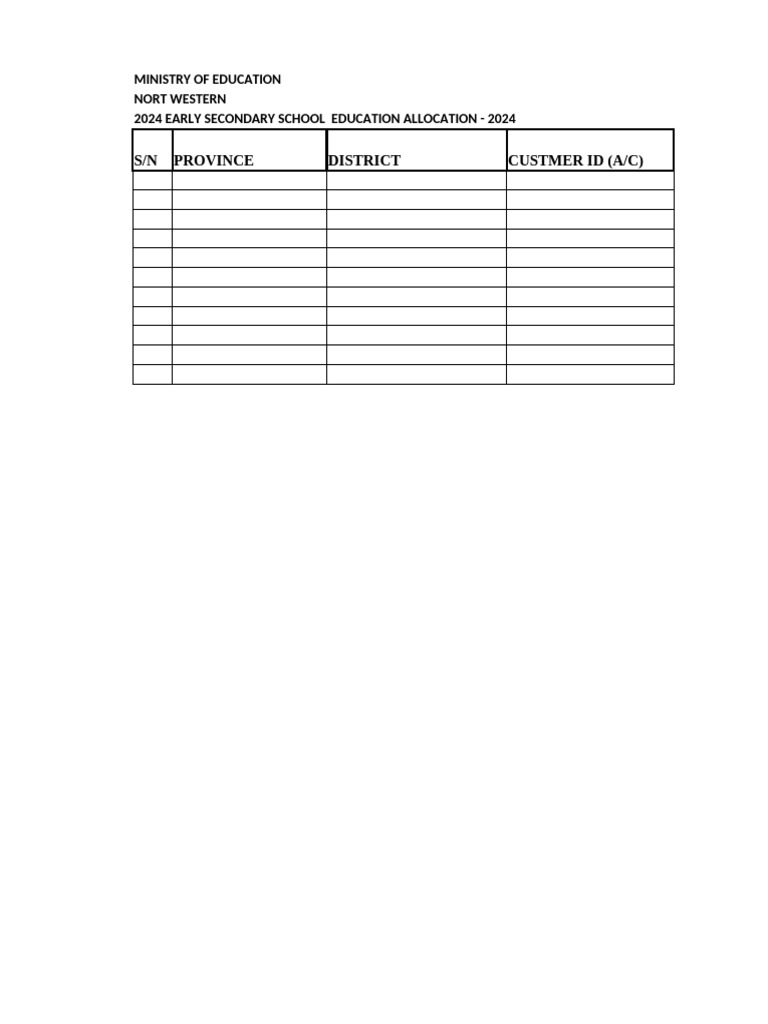 MINISTRY OF EDUCATION
NORT WESTERN
2024 EARLY SECONDARY SCHOOL EDUCATION ALLOCATION - 2024

| S/N | PROVINCE | DISTRICT | CUSTMER ID (A/C) |
|---|---|---|---|
| | | | |
| | | | |
| | | | |
| | | | |
| | | | |
| | | | |
| | | | |
| | | | |
| | | | |
| | | | |
| | | | |